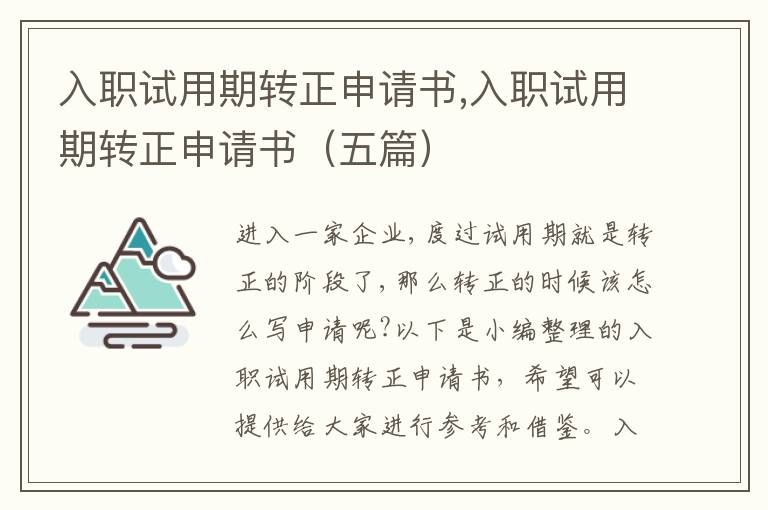 入职试用期转正申请书,入职试用期转正申请书（五篇）

进入一家企业，度过试用期就是转正的阶段了，那么转正的时候该怎么写申请呢?以下是小编整理的入职试用期转正申请书，希望可以提供给大家进行参考和借鉴。入